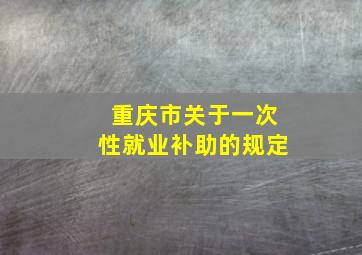 重庆市关于一次性就业补助的规定